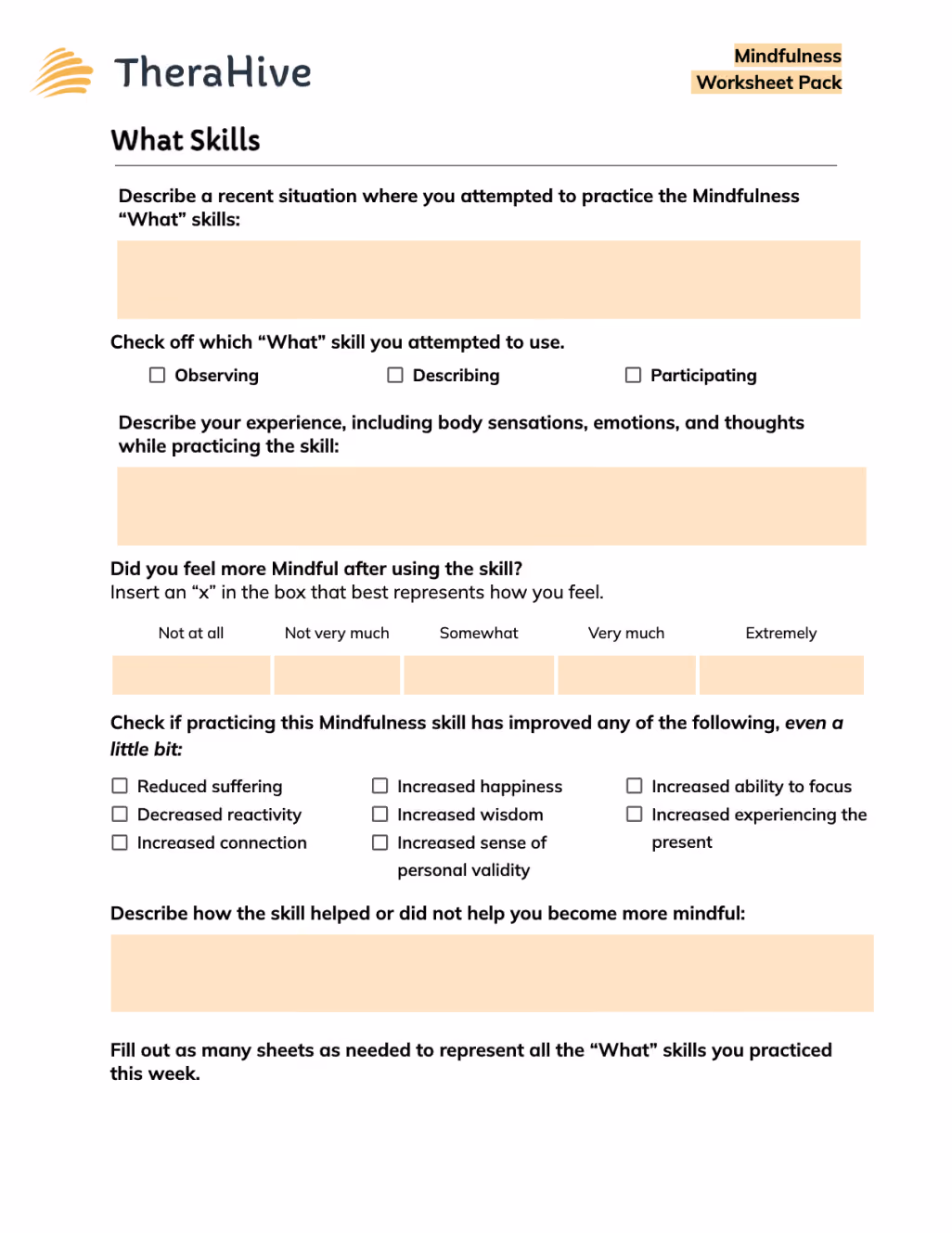 TheraHive

Mindfulness
Worksheet Pack

What Skills

Describe a recent situation where you attempted to practice the Mindfulness "What" skills:

Check off which "What" skill you attempted to use.

☐ Observing ☐ Describing ☐ Participating

Describe your experience, including body sensations, emotions, and thoughts while practicing the skill:

Did you feel more Mindful after using the skill?
Insert an "x" in the box that best represents how you feel.

| Not at all | Not very much | Somewhat | Very much | Extremely |
|---|---|---|---|---|
|  |  |  |  |  |

Check if practicing this Mindfulness skill has improved any of the following, even a little bit:

☐ Reduced suffering
☐ Decreased reactivity
☐ Increased connection

☐ Increased happiness
☐ Increased wisdom
☐ Increased sense of personal validity

☐ Increased ability to focus
☐ Increased experiencing the present

Describe how the skill helped or did not help you become more mindful:

Fill out as many sheets as needed to represent all the "What" skills you practiced this week.